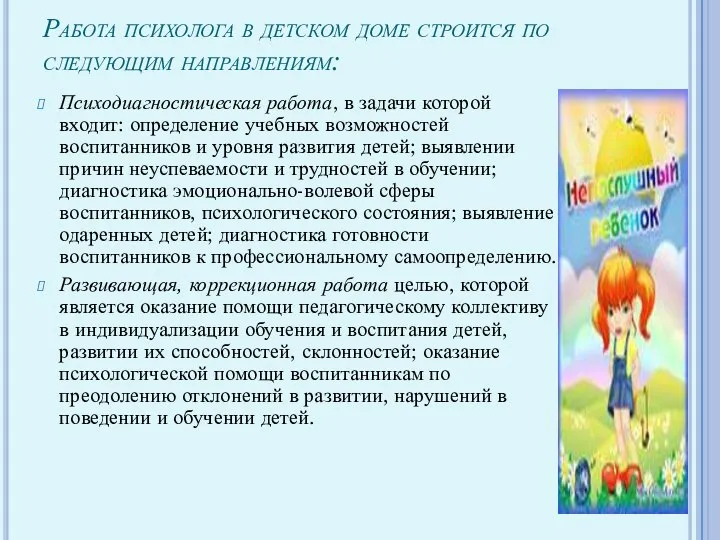 Работа психолога в детском доме строится по следующим направлениям:

Психодиагностическая работа, в задачи которой входит: определение учебных возможностей воспитанников и уровня развития детей; выявлении причин неуспеваемости и трудностей в обучении; диагностика эмоционально-волевой сферы воспитанников, психологического состояния; выявление одаренных детей; диагностика готовности воспитанников к профессиональному самоопределению.

Развивающая, коррекционная работа целью, которой является оказание помощи педагогическому коллективу в индивидуализации обучения и воспитания детей, развитии их способностей, склонностей; оказание психологической помощи воспитанникам по преодолению отклонений в развитии, нарушений в поведении и обучении детей.

Непослушный ребенок